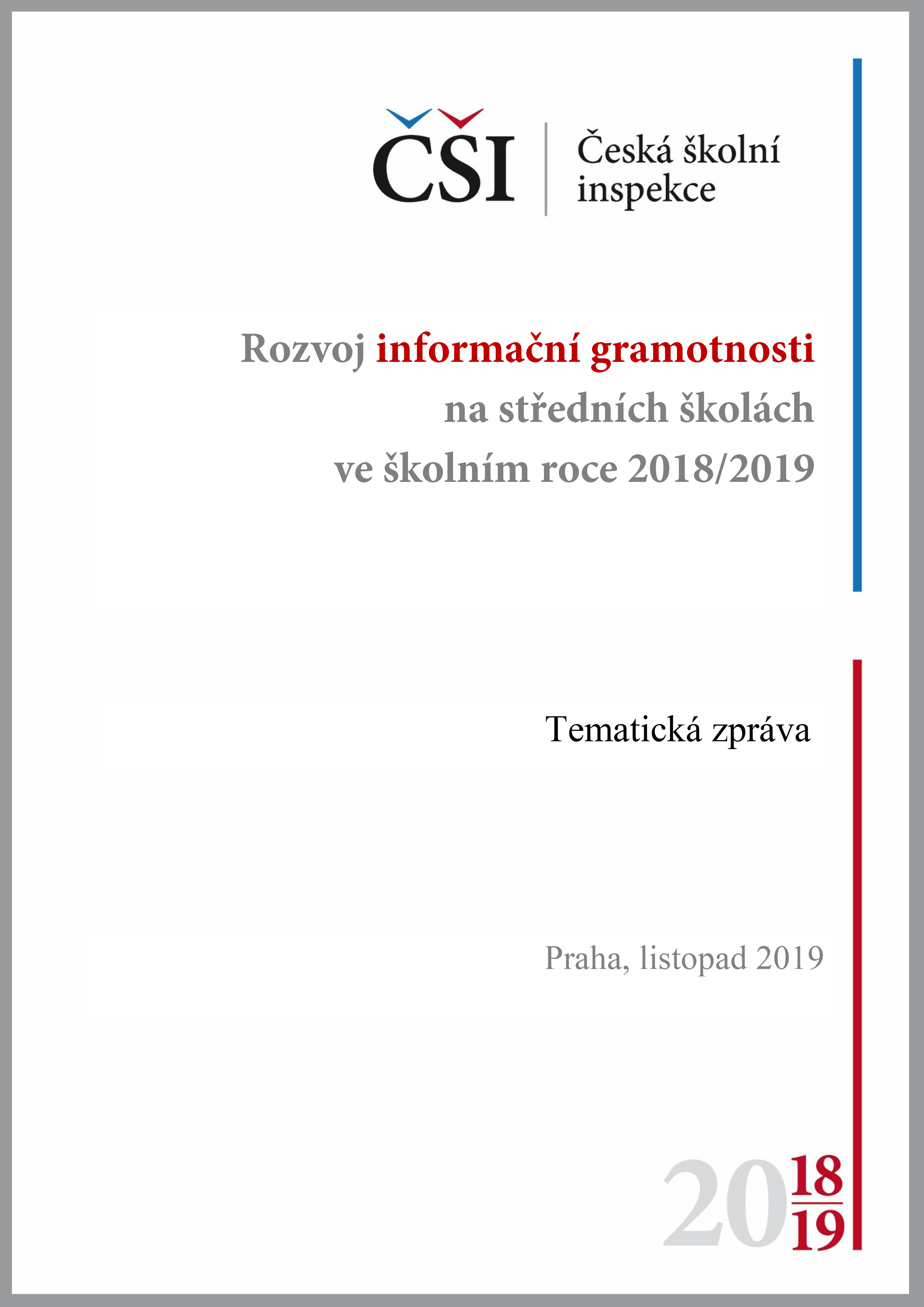 ČŠI Česká školní inspekce

Rozvoj informační gramotnosti na středních školách ve školním roce 2018/2019

Tematická zpráva

Praha, listopad 2019

20 18 19